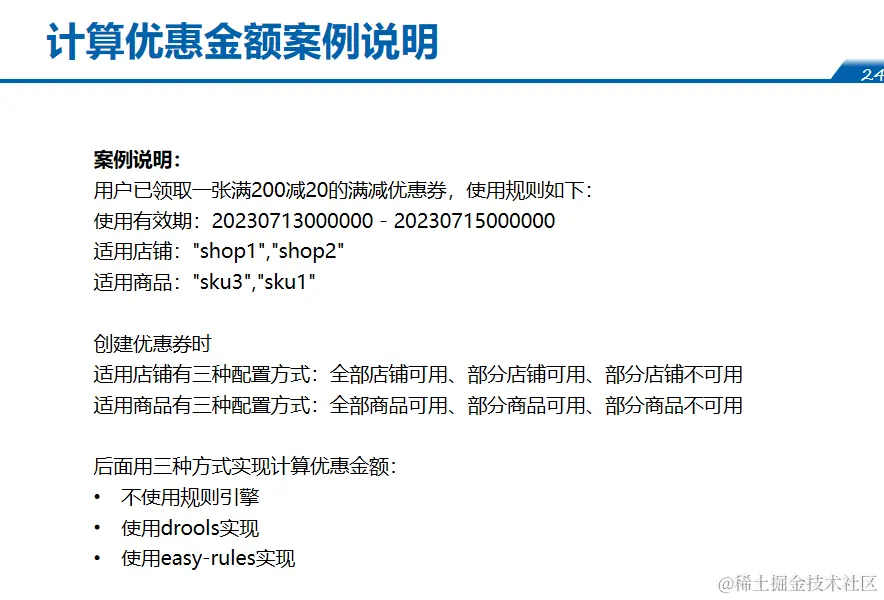 计算优惠金额案例说明

24

案例说明：
用户已领取一张满200减20的满减优惠券，使用规则如下：
使用有效期：20230713000000 - 20230715000000
适用店铺："shop1","shop2"
适用商品："sku3","sku1"

创建优惠券时
适用店铺有三种配置方式：全部店铺可用、部分店铺可用、部分店铺不可用
适用商品有三种配置方式：全部商品可用、部分商品可用、部分商品不可用

后面用三种方式实现计算优惠金额：
• 不使用规则引擎
• 使用drools实现
• 使用easy-rules实现

@稀土掘金技术社区